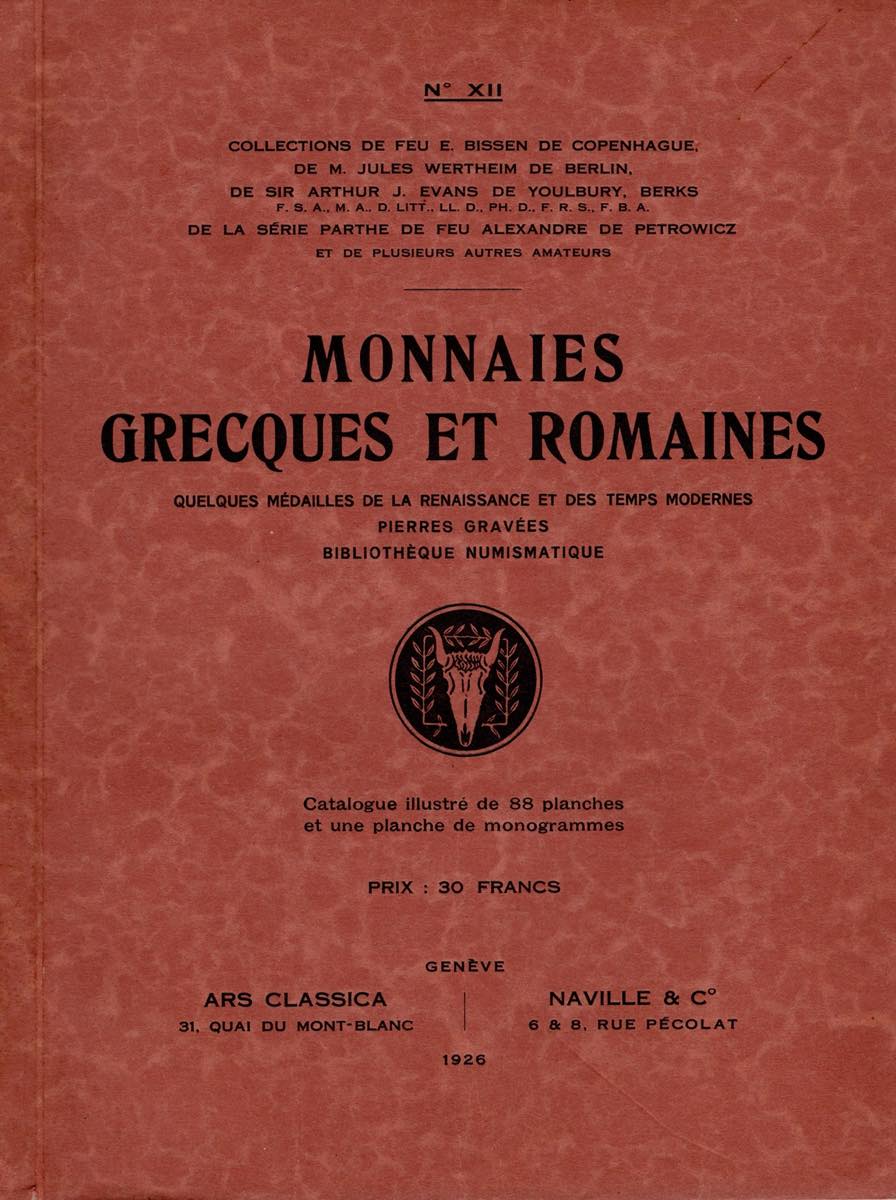 N° XII

COLLECTIONS DE FEU E. BISSEN DE COPENHAGUE, DE M. JULES WERTHEIM DE BERLIN, DE SIR ARTHUR J. EVANS DE YOULBURY, BERKS
F. S. A., M. A., D. LITT., LL. D., PH. D., F. R. S., F. B. A.
DE LA SÉRIE PARTHE DE FEU ALEXANDRE DE PETROWICZ
ET DE PLUSIEURS AUTRES AMATEURS

MONNAIES
GRECQUES ET ROMAINES

QUELQUES MÉDAILLES DE LA RENAISSANCE ET DES TEMPS MODERNES
PIERRES GRAVÉES
BIBLIOTHÈQUE NUMISMATIQUE

Catalogue illustré de 88 planches
et une planche de monogrammes

PRIX : 30 FRANCS

GENÈVE

ARS CLASSICA
31, QUAI DU MONT-BLANC

NAVILLE & C°
6 & 8, RUE PÉCOLAT

1926